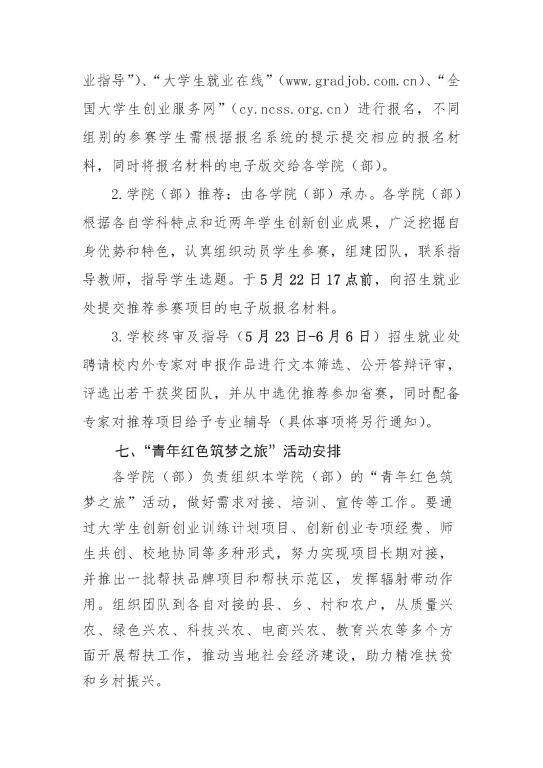 业指导”）、“大学生就业在线”（www.gradjob.com.cn）、“全国大学生创业服务网”（cy.ncss.org.cn）进行报名，不同组别的参赛学生需根据报名系统的提示提交相应的报名材料，同时将报名材料的电子版交给各学院（部）。

2.学院（部）推荐：由各学院（部）承办。各学院（部）根据各自学科特点和近两年学生创新创业成果，广泛挖掘自身优势和特色，认真组织动员学生参赛，组建团队，联系指导教师，指导学生选题。于5月22日17点前，向招生就业处提交推荐参赛项目的电子版报名材料。

3.学校终审及指导（5月23日-6月6日）招生就业处聘请校内外专家对申报作品进行文本筛选、公开答辩评审，评选出若干获奖团队，并从中选优推荐参加省赛，同时配备专家对推荐项目给予专业辅导（具体事项将另行通知）。

七、“青年红色筑梦之旅”活动安排

各学院（部）负责组织本学院（部）的“青年红色筑梦之旅”活动，做好需求对接、培训、宣传等工作。要通过大学生创新创业训练计划项目、创新创业专项经费、师生共创、校地协同等多种形式，努力实现项目长期对接，并推出一批帮扶品牌项目和帮扶示范区，发挥辐射带动作用。组织团队到各自对接的县、乡、村和农户，从质量兴农、绿色兴农、科技兴农、电商兴农、教育兴农等多个方面开展帮扶工作，推动当地社会经济建设，助力精准扶贫和乡村振兴。